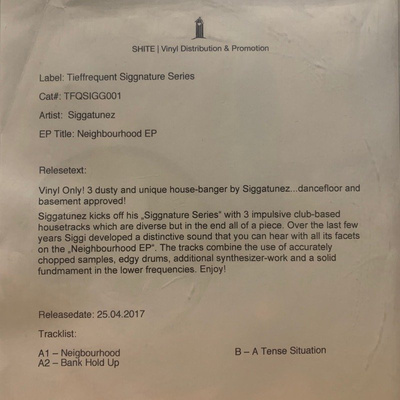 SHITE | Vinyl Distribution & Promotion

Label: Tieffrequent Siggnature Series

Cat#: TFQSIGG001

Artist: Siggatunez

EP Title: Neighbourhood EP

Relesetext:

Vinyl Only! 3 dusty and unique house-banger by Siggatunez...dancefloor and basement approved!

Siggatunez kicks off his „Siggnature Series" with 3 impulsive club-based housetracks which are diverse but in the end all of a piece. Over the last few years Siggi developed a distinctive sound that you can hear with all its facets on the „Neighbourhood EP". The tracks combine the use of accurately chopped samples, edgy drums, additional synthesizer-work and a solid fundmament in the lower frequencies. Enjoy!

Releasedate: 25.04.2017

Tracklist:

A1 – Neigbourhood
A2 – Bank Hold Up

B – A Tense Situation